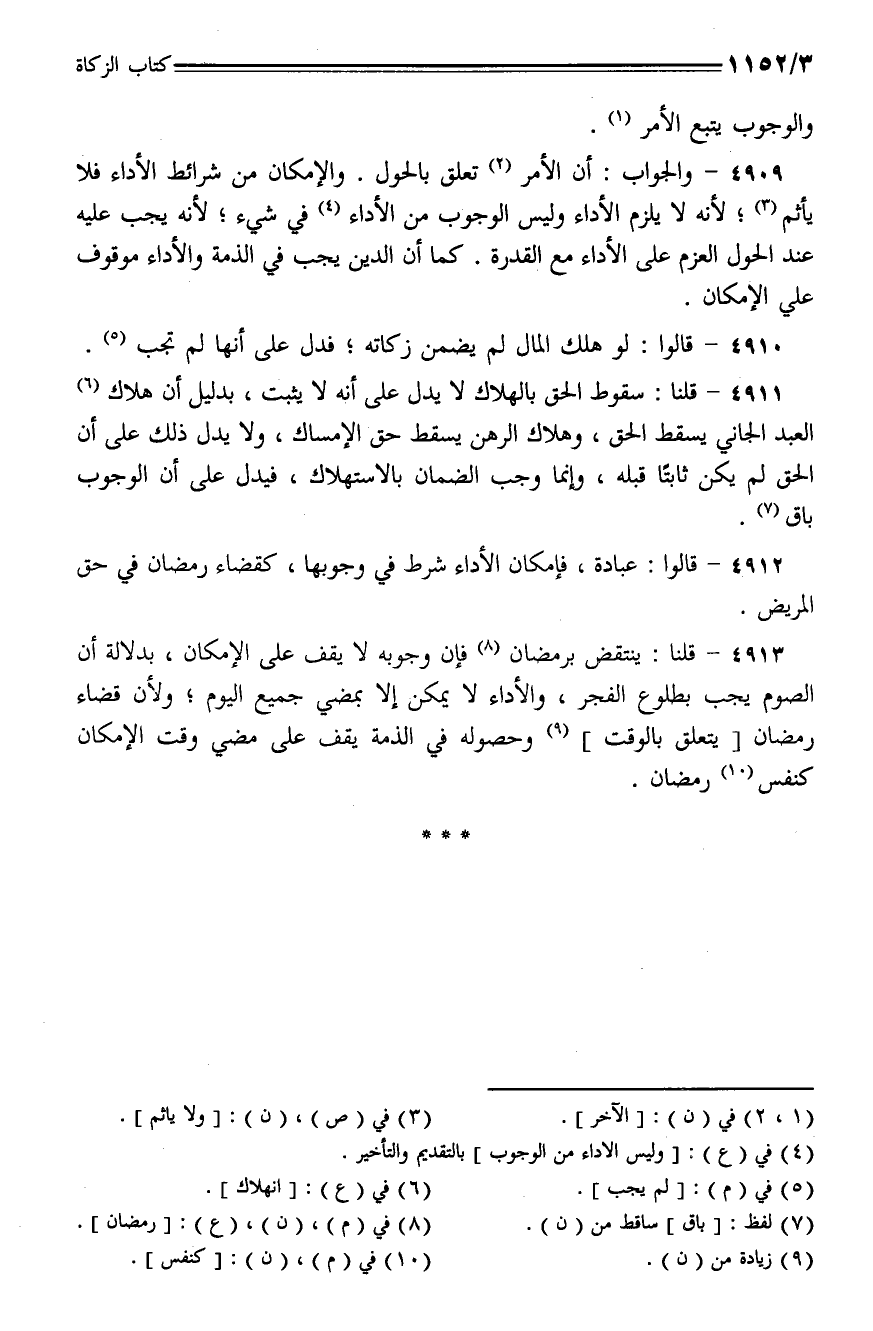 ١١٥٢/٣ كتاب الزكاة

والوجوب يتبع الأمر (١) .

٤٩٠٩ – والجواب : أن الأمر (٢) تعلق بالحول . والإمكان من شرائط الأداء فلا يأثم (٣) ؛ لأنه لا يلزم الأداء وليس الوجوب من الأداء (٤) في شيء ؛ لأنه يجب عليه عند الحول العزم على الأداء مع القدرة . كما أن الدين يجب في الذمة والأداء موقوف علي الإمكان .

٤٩١٠ – قالوا : لو هلك المال لم يضمن زكاته ؛ فدل على أنها لم تجب (٥) .

٤٩١١ – قلنا : سقوط الحق بالهلاك لا يدل على أنه لا يثبت ، بدليل أن هلاك (٦) العبد الجاني يسقط الحق ، وهلاك الرهن يسقط حق الإمساك ، ولا يدل ذلك على أن الحق لم يكن ثابتًا قبله ، وإنما وجب الضمان بالاستهلاك ، فيدل على أن الوجوب باق (٧) .

٤٩١٢ – قالوا : عبادة ، فإمكان الأداء شرط في وجوبها ، كقضاء رمضان في حق المريض .

٤٩١٣ – قلنا : ينتقض برمضان (٨) فإن وجوبه لا يقف على الإمكان ، بدلالة أن الصوم يجب بطلوع الفجر ، والأداء لا يمكن إلا بمضي جميع اليوم ؛ ولأن قضاء رمضان [ يتعلق بالوقت ] (٩) وحصوله في الذمة يقف على مضي وقت الإمكان كنفس (١٠) رمضان .

* * *

(١ ، ٢) في ( ن ) : [ الآخر ] . (٣) في ( ص ) ، ( ن ) : [ ولا يأثم ] .
(٤) في ( ع ) : [ وليس الاداء من الوجوب ] بالتقديم والتأخير .
(٥) في ( م ) : [ لم يجب ] . (٦) في ( ع ) : [ انهلاك ] .
(٧) لفظ : [ باق ] ساقط من ( ن ) . (٨) في ( م ) ، ( ن ) ، ( ع ) : [ رمضان ] .
(٩) زيادة من ( ن ) . (١٠) في ( م ) ، ( ن ) : [ كنفس ] .